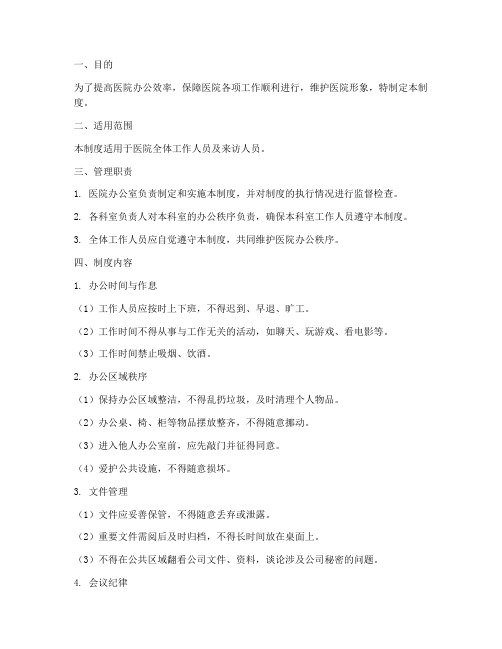 一、目的

为了提高医院办公效率，保障医院各项工作顺利进行，维护医院形象，特制定本制度。

二、适用范围

本制度适用于医院全体工作人员及来访人员。

三、管理职责

1. 医院办公室负责制定和实施本制度，并对制度的执行情况进行监督检查。

2. 各科室负责人对本科室的办公秩序负责，确保本科室工作人员遵守本制度。

3. 全体工作人员应自觉遵守本制度，共同维护医院办公秩序。

四、制度内容

1. 办公时间与作息

（1）工作人员应按时上下班，不得迟到、早退、旷工。

（2）工作时间不得从事与工作无关的活动，如聊天、玩游戏、看电影等。

（3）工作时间禁止吸烟、饮酒。

2. 办公区域秩序

（1）保持办公区域整洁，不得乱扔垃圾，及时清理个人物品。

（2）办公桌、椅、柜等物品摆放整齐，不得随意挪动。

（3）进入他人办公室前，应先敲门并征得同意。

（4）爱护公共设施，不得随意损坏。

3. 文件管理

（1）文件应妥善保管，不得随意丢弃或泄露。

（2）重要文件需阅后及时归档，不得长时间放在桌面上。

（3）不得在公共区域翻看公司文件、资料，谈论涉及公司秘密的问题。

4. 会议纪律